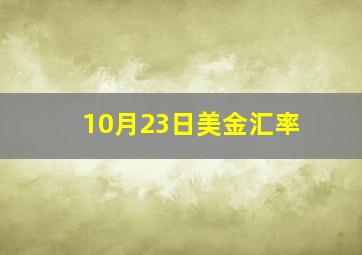 10月23日美金汇率